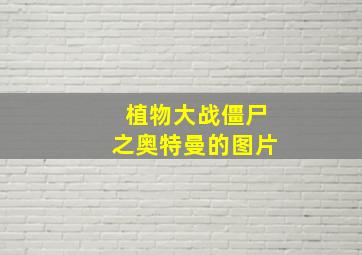 植物大战僵尸
之奥特曼的图片